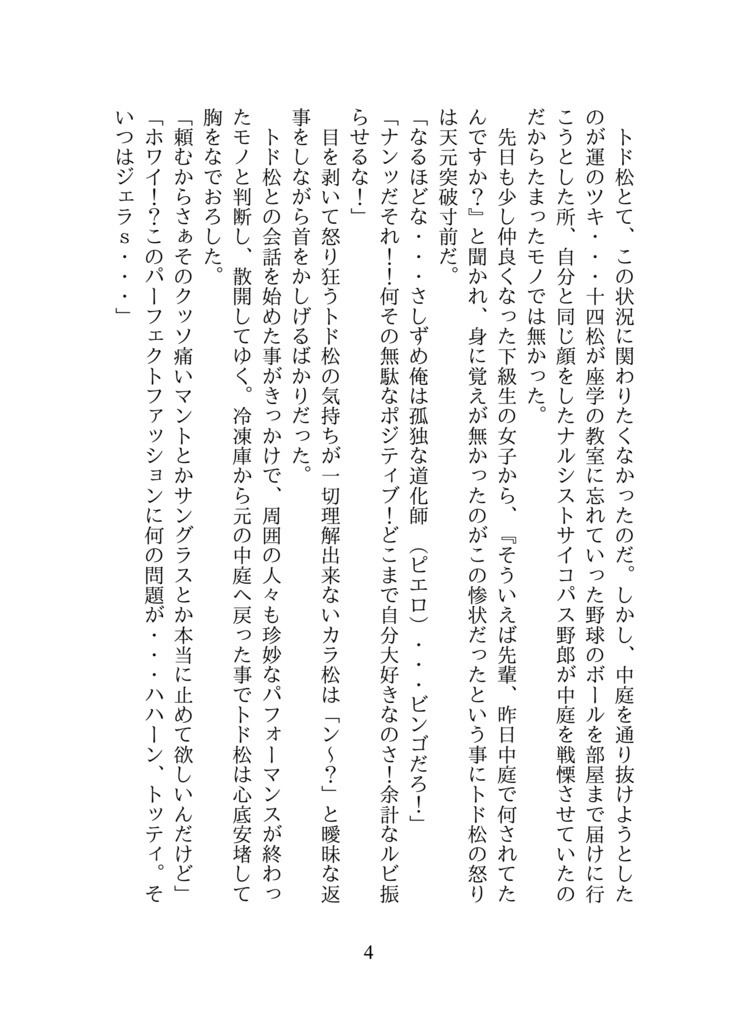 トド松とて、この状況に関わりたくなかったのだ。しかし、中庭を通り抜けようとしたのが運のツキ・・・十四松が座学の教室に忘れていった野球のボールを部屋まで届けに行こうとした所、自分と同じ顔をしたナルシストサイコパス野郎が中庭を戦慄させていたのだからたまったモノでは無かった。

先日も少し仲良くなった下級生の女子から、『そういえば先輩、昨日中庭で何されてたんですか？』と聞かれ、身に覚えが無かったのがこの惨状だったという事にトド松の怒りは天元突破寸前だ。

「なるほどな・・・さしずめ俺は孤独な道化師（ピエロ）・・・ビンゴだろ！」

「ナンッだそれ！！何その無駄なポジティブ！どこまで自分大好きなのさ！余計なルビ振らせるな！」

目を剥いて怒り狂うトド松の気持ちが一切理解出来ないカラ松は「ン～？」と曖昧な返事をしながら首をかしげるばかりだった。

トド松との会話を始めた事がきっかけで、周囲の人々も珍妙なパフォーマンスが終わったモノと判断し、散開してゆく。冷凍庫から元の中庭へ戻った事でトド松は心底安堵して胸をなでおろした。

「頼むからさぁそのクッソ痛いマントとかサングラスとか本当に止めて欲しいんだけど」

「ホワイ！？このパーフェクトファッションに何の問題が・・・ハハーン、トッティ。そいつはジェラｓ・・・」

4